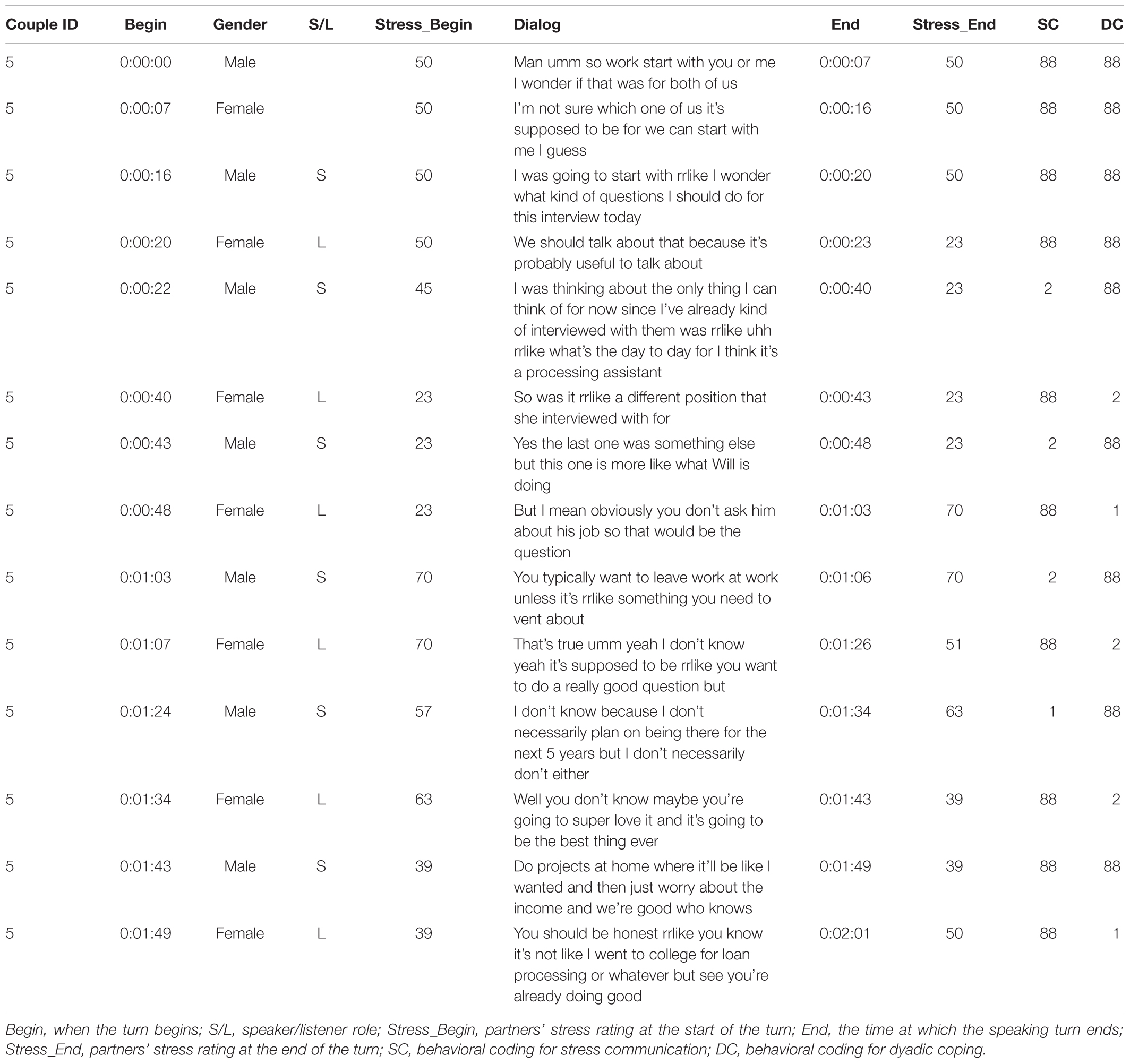 | Couple ID | Begin | Gender | S/L | Stress_Begin | Dialog | End | Stress_End | SC | DC |
|---|---|---|---|---|---|---|---|---|---|
| 5 | 0:00:00 | Male | | 50 | Man umm so work start with you or me I wonder if that was for both of us | 0:00:07 | 50 | 88 | 88 |
| 5 | 0:00:07 | Female | | 50 | I'm not sure which one of us it's supposed to be for we can start with me I guess | 0:00:16 | 50 | 88 | 88 |
| 5 | 0:00:16 | Male | S | 50 | I was going to start with rrlike I wonder what kind of questions I should do for this interview today | 0:00:20 | 50 | 88 | 88 |
| 5 | 0:00:20 | Female | L | 50 | We should talk about that because it's probably useful to talk about | 0:00:23 | 23 | 88 | 88 |
| 5 | 0:00:22 | Male | S | 45 | I was thinking about the only thing I can think of for now since I've already kind of interviewed with them was rrlike uhh rrlike what's the day to day for I think it's a processing assistant | 0:00:40 | 23 | 2 | 88 |
| 5 | 0:00:40 | Female | L | 23 | So was it rrlike a different position that she interviewed with for | 0:00:43 | 23 | 88 | 2 |
| 5 | 0:00:43 | Male | S | 23 | Yes the last one was something else but this one is more like what Will is doing | 0:00:48 | 23 | 2 | 88 |
| 5 | 0:00:48 | Female | L | 23 | But I mean obviously you don't ask him about his job so that would be the question | 0:01:03 | 70 | 88 | 1 |
| 5 | 0:01:03 | Male | S | 70 | You typically want to leave work at work unless it's rrlike something you need to vent about | 0:01:06 | 70 | 2 | 88 |
| 5 | 0:01:07 | Female | L | 70 | That's true umm yeah I don't know yeah it's supposed to be rrlike you want to do a really good question but | 0:01:26 | 51 | 88 | 2 |
| 5 | 0:01:24 | Male | S | 57 | I don't know because I don't necessarily plan on being there for the next 5 years but I don't necessarily don't either | 0:01:34 | 63 | 1 | 88 |
| 5 | 0:01:34 | Female | L | 63 | Well you don't know maybe you're going to super love it and it's going to be the best thing ever | 0:01:43 | 39 | 88 | 2 |
| 5 | 0:01:43 | Male | S | 39 | Do projects at home where it'll be like I wanted and then just worry about the income and we're good who knows | 0:01:49 | 39 | 88 | 88 |
| 5 | 0:01:49 | Female | L | 39 | You should be honest rrlike you know it's not like I went to college for loan processing or whatever but see you're already doing good | 0:02:01 | 50 | 88 | 1 |

Begin, when the turn begins; S/L, speaker/listener role; Stress_Begin, partners' stress rating at the start of the turn; End, the time at which the speaking turn ends; Stress_End, partners' stress rating at the end of the turn; SC, behavioral coding for stress communication; DC, behavioral coding for dyadic coping.